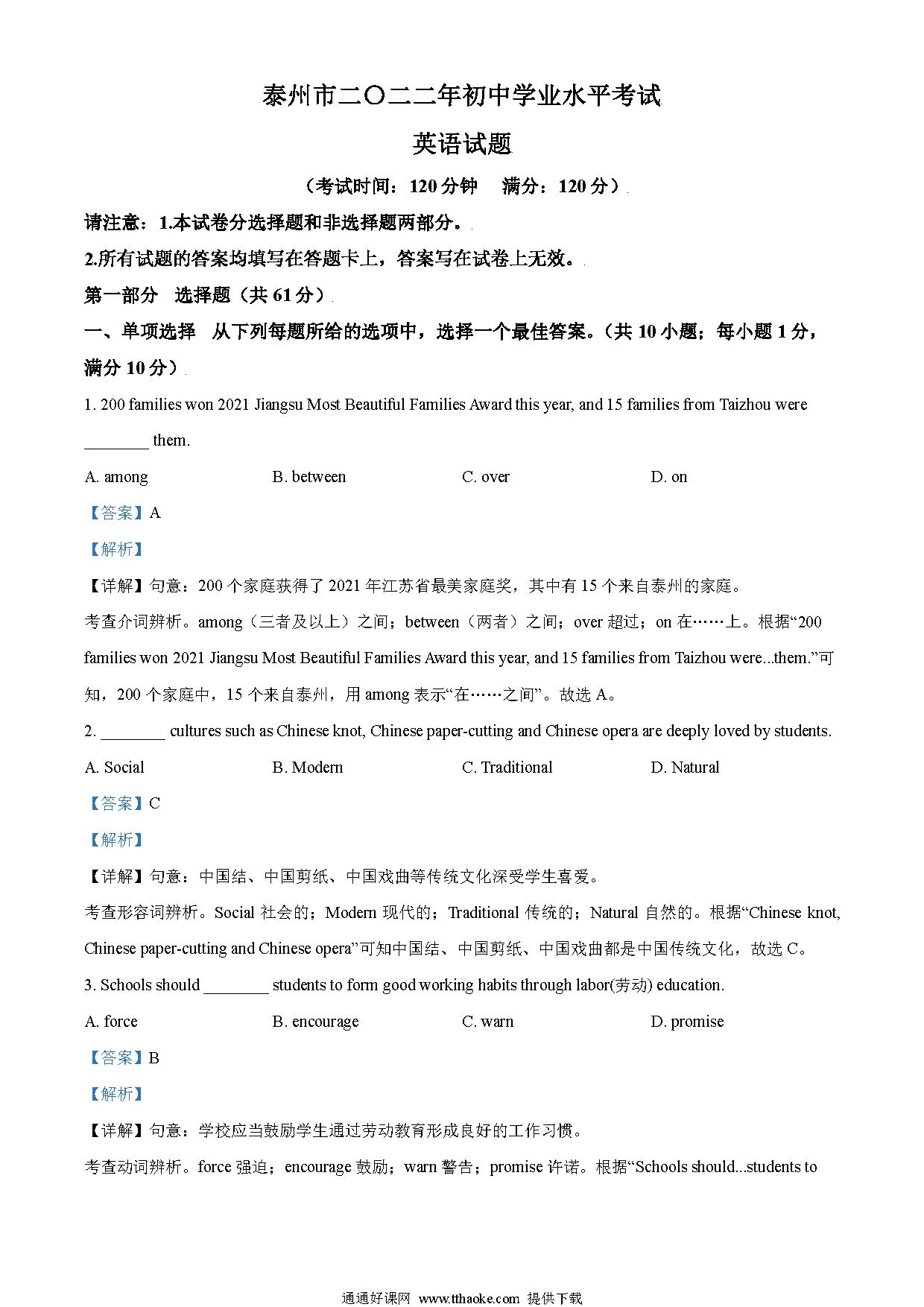 泰州市二〇二二年初中学业水平考试

英语试题

（考试时间：120 分钟　满分：120 分）

请注意：1.本试卷分选择题和非选择题两部分。

2.所有试题的答案均填写在答题卡上，答案写在试卷上无效。

第一部分　选择题（共 61 分）

一、单项选择　从下列每题所给的选项中，选择一个最佳答案。（共 10 小题；每小题 1 分，满分 10 分）

1. 200 families won 2021 Jiangsu Most Beautiful Families Award this year, and 15 families from Taizhou were ________ them.

A. among　B. between　C. over　D. on

【答案】A

【解析】

【详解】句意：200 个家庭获得了 2021 年江苏省最美家庭奖，其中有 15 个来自泰州的家庭。

考查介词辨析。among（三者及以上）之间；between（两者）之间；over 超过；on 在……上。根据“200 families won 2021 Jiangsu Most Beautiful Families Award this year, and 15 families from Taizhou were...them.”可知，200 个家庭中，15 个来自泰州，用 among 表示“在……之间”。故选 A。

2. ________ cultures such as Chinese knot, Chinese paper-cutting and Chinese opera are deeply loved by students.

A. Social　B. Modern　C. Traditional　D. Natural

【答案】C

【解析】

【详解】句意：中国结、中国剪纸、中国戏曲等传统文化深受学生喜爱。

考查形容词辨析。Social 社会的；Modern 现代的；Traditional 传统的；Natural 自然的。根据“Chinese knot, Chinese paper-cutting and Chinese opera”可知中国结、中国剪纸、中国戏曲都是中国传统文化，故选 C。

3. Schools should ________ students to form good working habits through labor(劳动) education.

A. force　B. encourage　C. warn　D. promise

【答案】B

【解析】

【详解】句意：学校应当鼓励学生通过劳动教育形成良好的工作习惯。

考查动词辨析。force 强迫；encourage 鼓励；warn 警告；promise 许诺。根据“Schools should...students to

通通好课网　www.tthaoke.com　提供下载